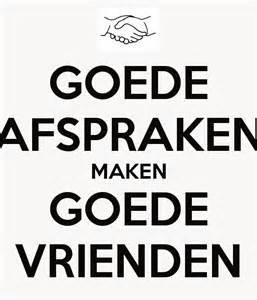 GOEDE
AFSPRAKEN
MAKEN
GOEDE
VRIENDEN